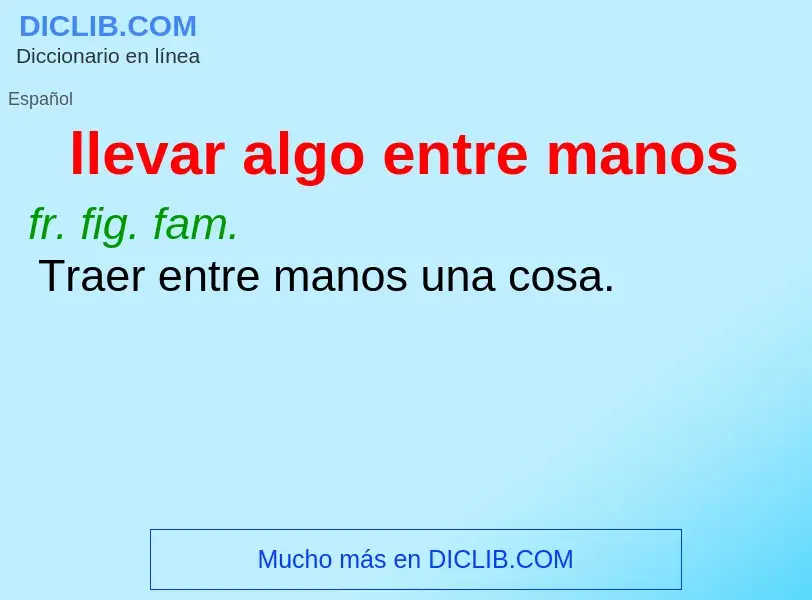 DICLIB.COM
Diccionario en línea

Español

llevar algo entre manos

fr. fig. fam.
Traer entre manos una cosa.

Mucho más en DICLIB.COM